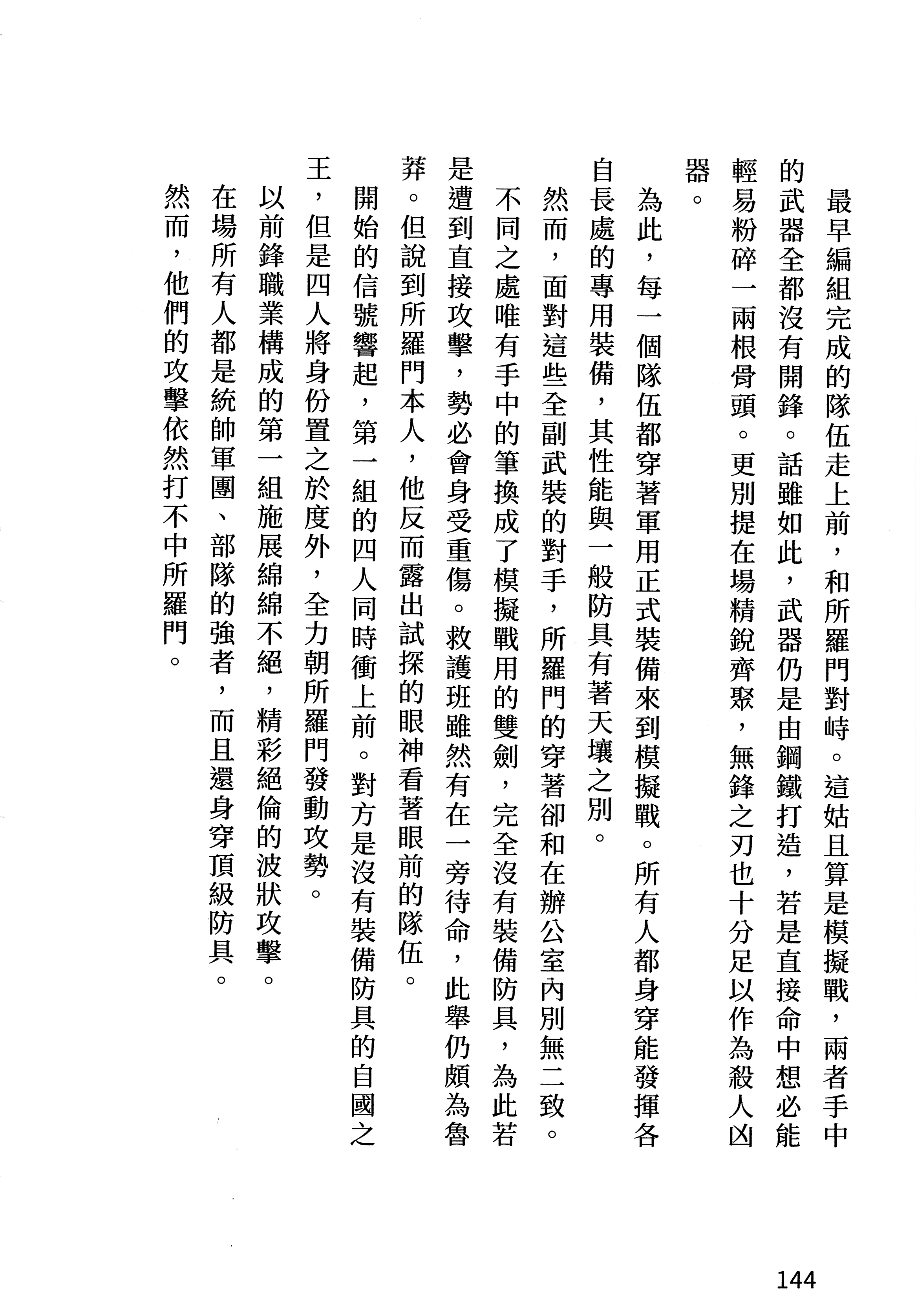 最早編組完成的隊伍走上前，和所羅門對峙。這姑且算是模擬戰，兩者手中的武器全都沒有開鋒。話雖如此，武器仍是由鋼鐵打造，若是直接命中想必能輕易粉碎一兩根骨頭。更別提在場精銳齊聚，無鋒之刃也十分足以作為殺人凶器。

為此，每一個隊伍都穿著軍用正式裝備來到模擬戰。所有人都身穿能發揮各自長處的專用裝備，其性能與一般防具有著天壤之別。

然而，面對這些全副武裝的對手，所羅門的穿著卻和在辦公室內別無二致。不同之處唯有手中的筆換成了模擬戰用的雙劍，完全沒有裝備防具，為此若是遭到直接攻擊，勢必會身受重傷。救護班雖然有在一旁待命，此舉仍頗為魯莽。但說到所羅門本人，他反而露出試探的眼神看著眼前的隊伍。

開始的信號響起，第一組的四人同時衝上前。對方是沒有裝備防具的自國之王，但是四人將身份置之於度外，全力朝所羅門發動攻勢。

以前鋒職業構成的第一組施展綿綿不絕，精彩絕倫的波狀攻擊。

在場所有人都是統帥軍團、部隊的強者，而且還身穿頂級防具。

然而，他們的攻擊依然打不中所羅門。

144